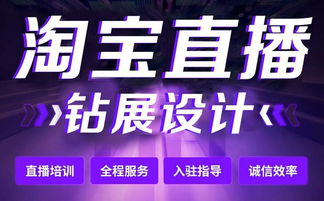 淘宝直播

钻展设计

直播培训 全程服务 入驻指导 诚信效率